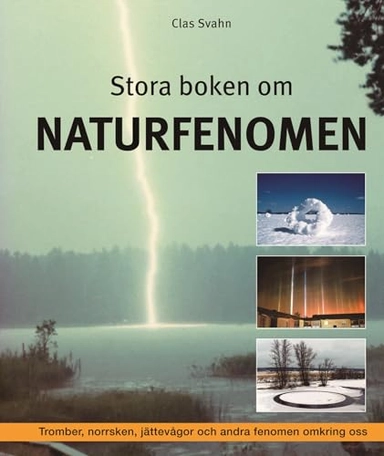 Clas Svahn

Stora boken om

NATURFENOMEN

Tromber, norrsken, jättevågor och andra fenomen omkring oss